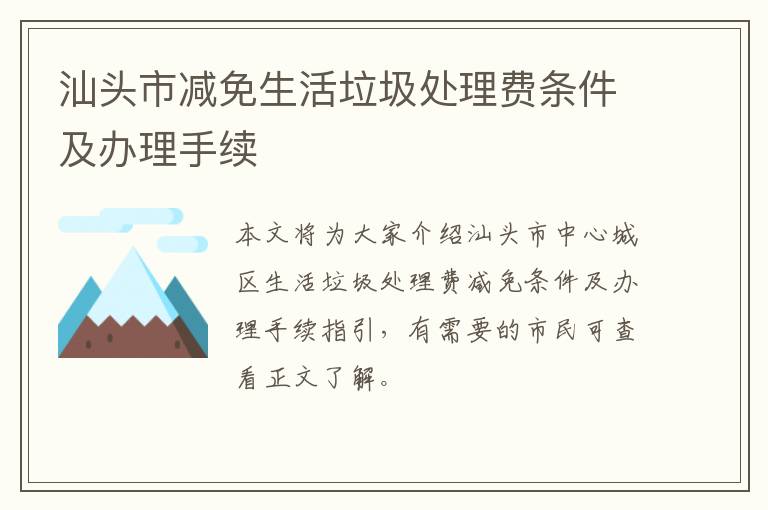 汕头市减免生活垃圾处理费条件及办理手续

本文将为大家介绍汕头市中心城区生活垃圾处理费减免条件及办理手续指引，有需要的市民可查看正文了解。